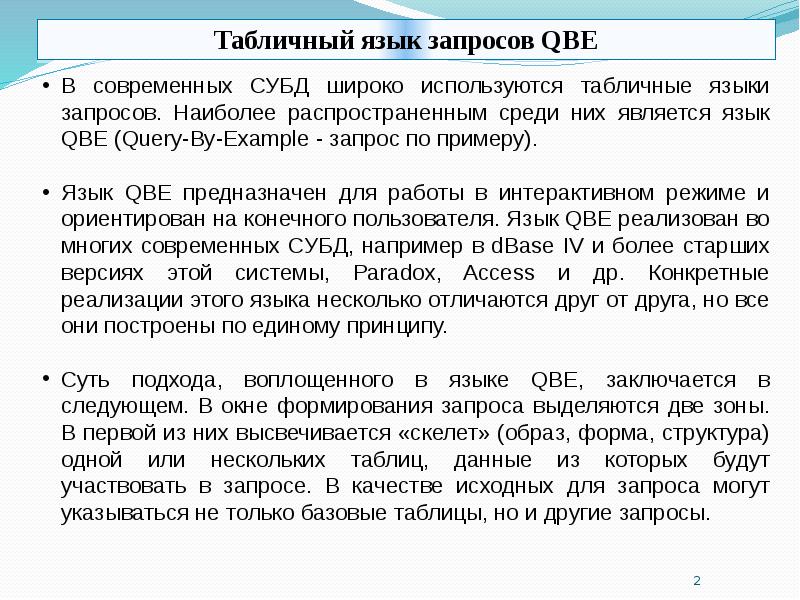 Табличный язык запросов QBE

• В современных СУБД широко используются табличные языки запросов. Наиболее распространенным среди них является язык QBE (Query-By-Example - запрос по примеру).

• Язык QBE предназначен для работы в интерактивном режиме и ориентирован на конечного пользователя. Язык QBE реализован во многих современных СУБД, например в dBase IV и более старших версиях этой системы, Paradox, Access и др. Конкретные реализации этого языка несколько отличаются друг от друга, но все они построены по единому принципу.

• Суть подхода, воплощенного в языке QBE, заключается в следующем. В окне формирования запроса выделяются две зоны. В первой из них высвечивается «скелет» (образ, форма, структура) одной или нескольких таблиц, данные из которых будут участвовать в запросе. В качестве исходных для запроса могут указываться не только базовые таблицы, но и другие запросы.

2